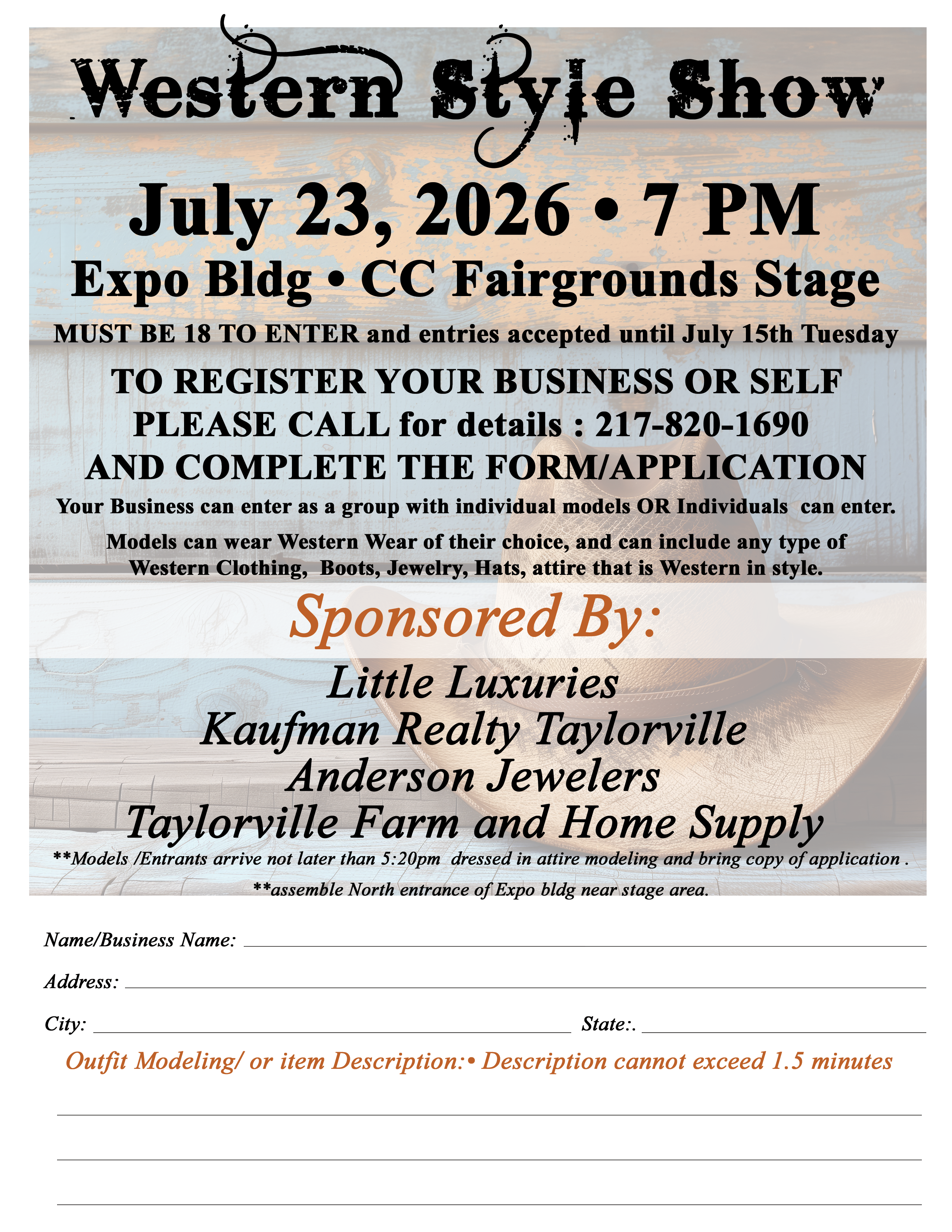 Western Style Show

July 23, 2026 • 7 PM

Expo Bldg • CC Fairgrounds Stage

MUST BE 18 TO ENTER and entries accepted until July 15th Tuesday

TO REGISTER YOUR BUSINESS OR SELF
PLEASE CALL for details : 217-820-1690
AND COMPLETE THE FORM/APPLICATION

Your Business can enter as a group with individual models OR Individuals can enter.

Models can wear Western Wear of their choice, and can include any type of Western Clothing, Boots, Jewelry, Hats, attire that is Western in style.

Sponsored By:

Little Luxuries
Kaufman Realty Taylorville
Anderson Jewelers
Taylorville Farm and Home Supply

**Models /Entrants arrive not later than 5:20pm dressed in attire modeling and bring copy of application .

**assemble North entrance of Expo bldg near stage area.

Name/Business Name: ____

Address: ____

City: ____ State:. ____

Outfit Modeling/ or item Description:• Description cannot exceed 1.5 minutes

____

____

____